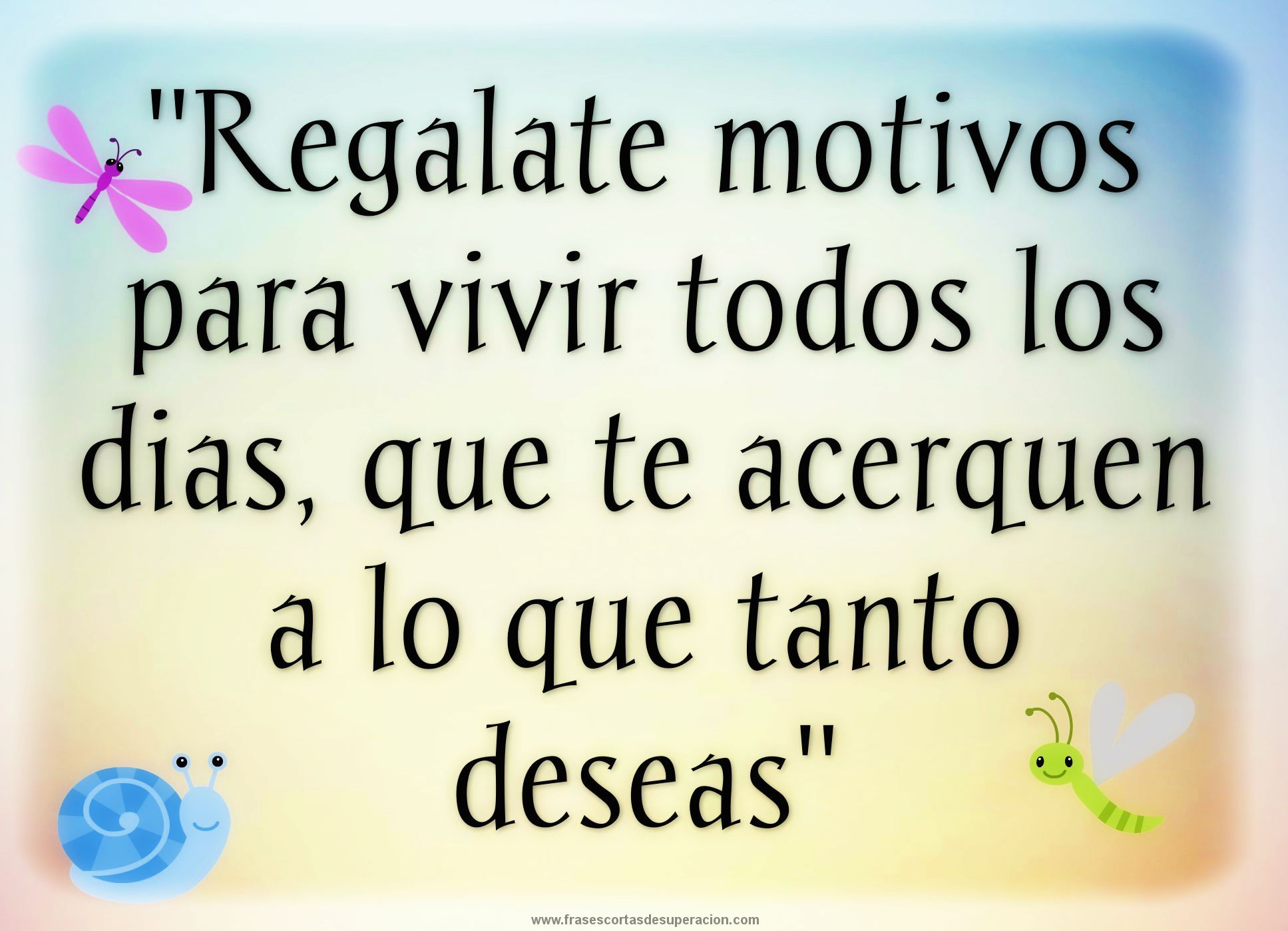 "Regalate motivos para vivir todos los dias, que te acerquen a lo que tanto deseas"

www.frasescortasdesuperacion.com